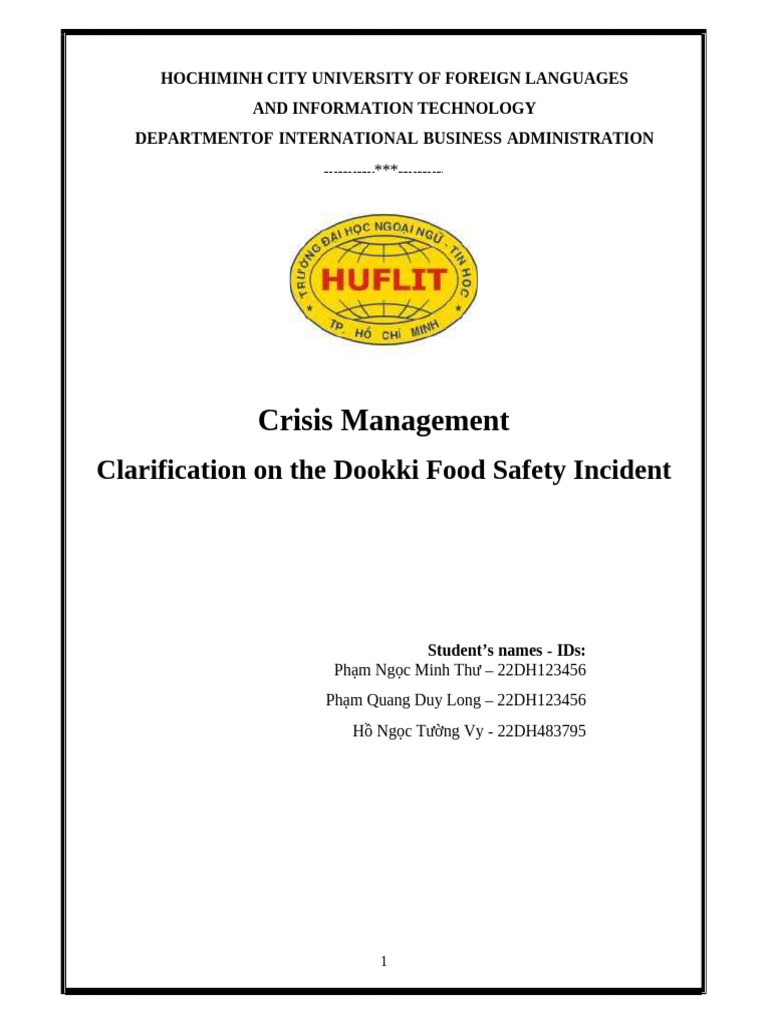 HOCHIMINH CITY UNIVERSITY OF FOREIGN LANGUAGES

AND INFORMATION TECHNOLOGY

DEPARTMENTOF INTERNATIONAL BUSINESS ADMINISTRATION

----------***---------

TRƯỜNG ĐẠI HỌC NGOẠI NGỮ - TIN HỌC

HUFLIT

TP. HỒ CHÍ MINH

Crisis Management

Clarification on the Dookki Food Safety Incident

Student's names - IDs:

Phạm Ngọc Minh Thư – 22DH123456

Phạm Quang Duy Long – 22DH123456

Hồ Ngọc Tường Vy - 22DH483795

1